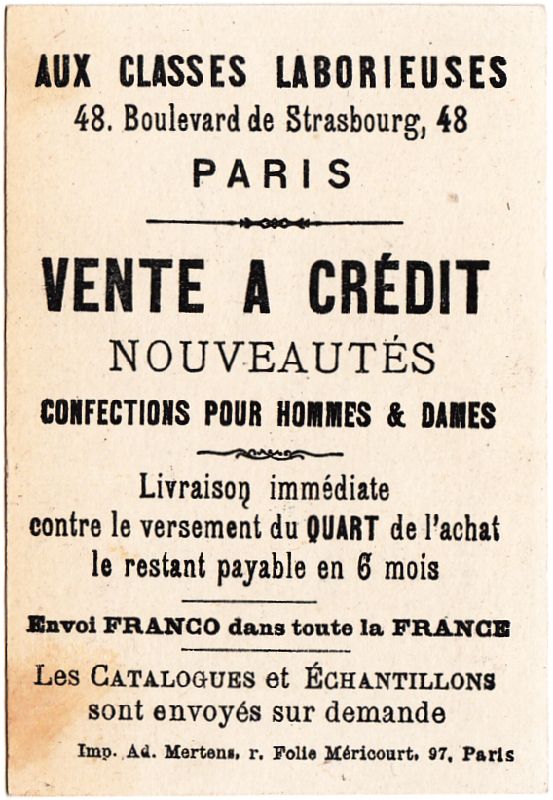 AUX CLASSES LABORIEUSES
48. Boulevard de Strasbourg, 48
PARIS

VENTE A CRÉDIT
NOUVEAUTÉS
CONFECTIONS POUR HOMMES & DAMES

Livraison immédiate
contre le versement du QUART de l'achat
le restant payable en 6 mois

Envoi FRANCO dans toute la FRANCE

Les CATALOGUES et ÉCHANTILLONS
sont envoyés sur demande

Imp. Ad. Mertens, r. Folie Méricourt, 97, Paris